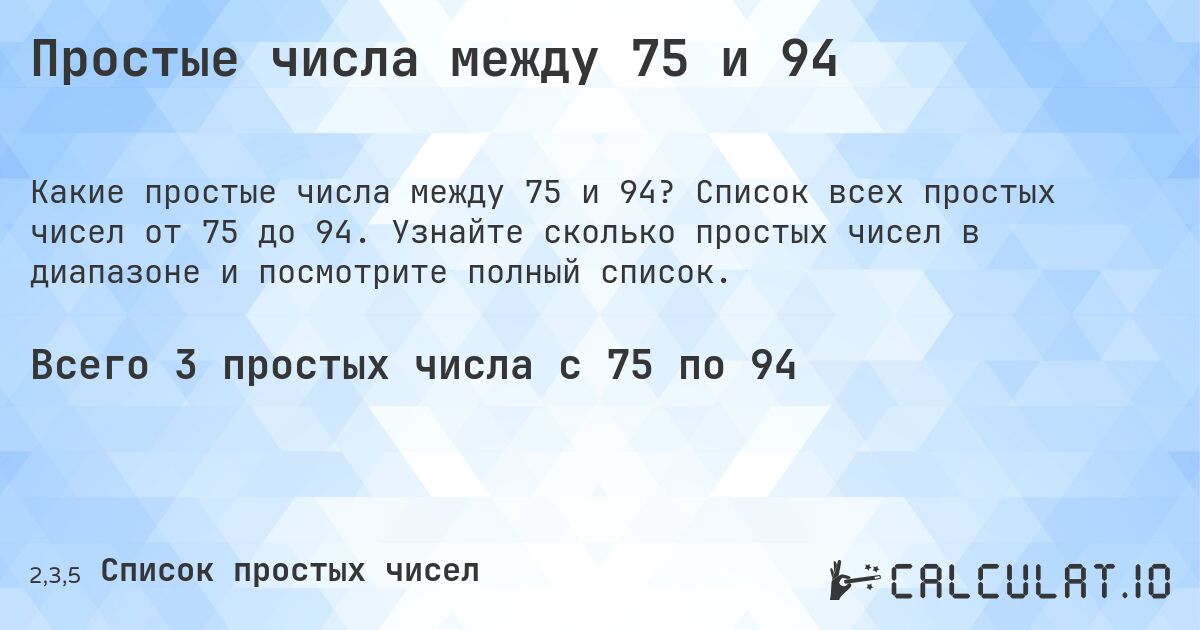 Простые числа между 75 и 94

Какие простые числа между 75 и 94? Список всех простых чисел от 75 до 94. Узнайте сколько простых чисел в диапазоне и посмотрите полный список.

Всего 3 простых числа с 75 по 94

2,3,5 Список простых чисел

CALCULAT.IO